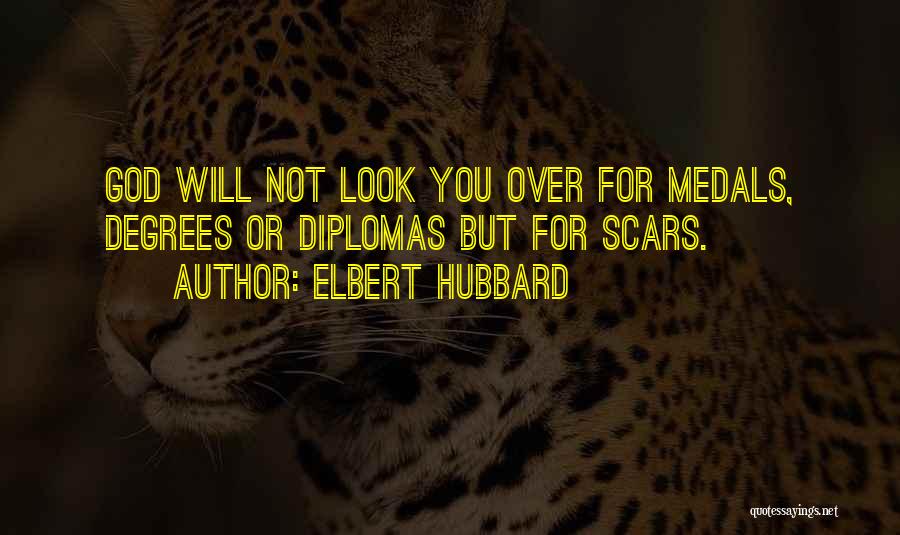 GOD WILL NOT LOOK YOU OVER FOR MEDALS, DEGREES OR DIPLOMAS BUT FOR SCARS.
AUTHOR: ELBERT HUBBARD

quotessayings.net